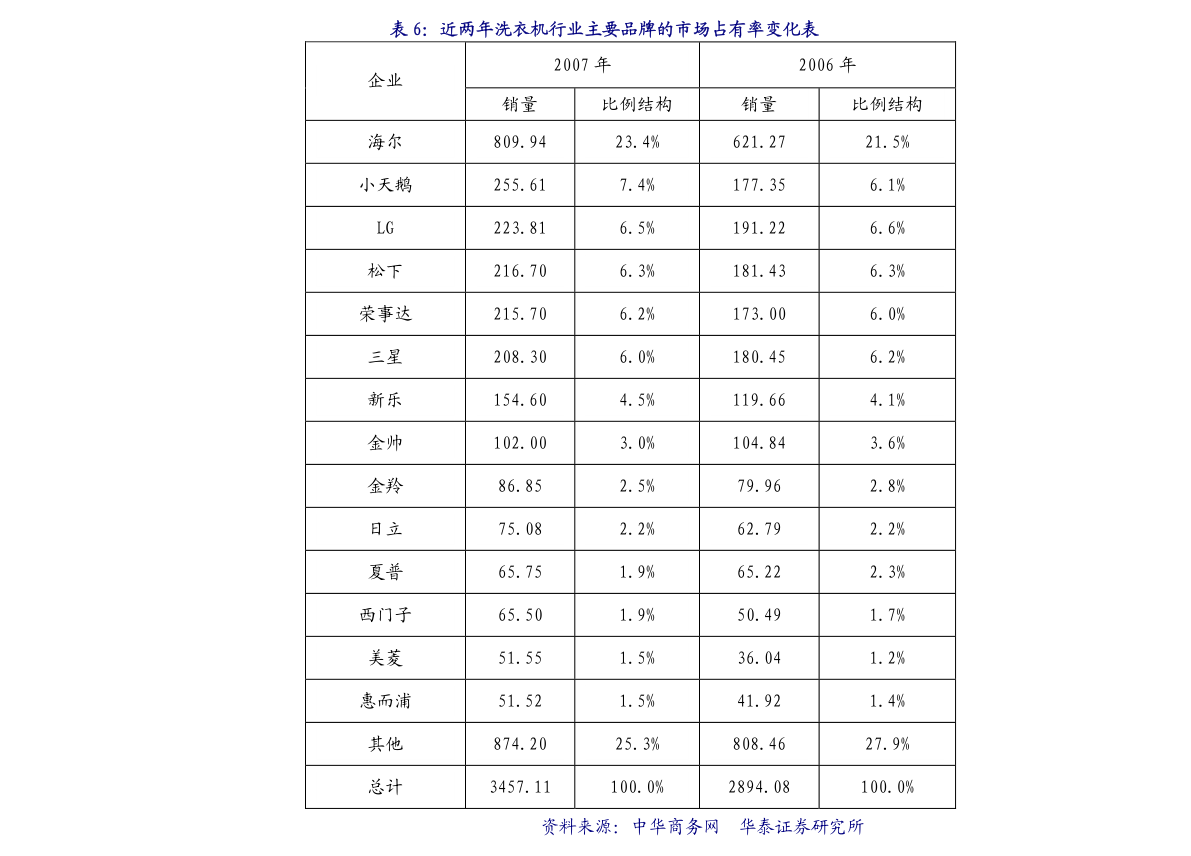 表6:近两年洗衣机行业主要品牌的市场占有率变化表

| 企业 | 2007年 | | 2006年 | |
|---|---|---|---|---|
| | 销量 | 比例结构 | 销量 | 比例结构 |
| 海尔 | 809.94 | 23.4% | 621.27 | 21.5% |
| 小天鹅 | 255.61 | 7.4% | 177.35 | 6.1% |
| LG | 223.81 | 6.5% | 191.22 | 6.6% |
| 松下 | 216.70 | 6.3% | 181.43 | 6.3% |
| 荣事达 | 215.70 | 6.2% | 173.00 | 6.0% |
| 三星 | 208.30 | 6.0% | 180.45 | 6.2% |
| 新乐 | 154.60 | 4.5% | 119.66 | 4.1% |
| 金帅 | 102.00 | 3.0% | 104.84 | 3.6% |
| 金羚 | 86.85 | 2.5% | 79.96 | 2.8% |
| 日立 | 75.08 | 2.2% | 62.79 | 2.2% |
| 夏普 | 65.75 | 1.9% | 65.22 | 2.3% |
| 西门子 | 65.50 | 1.9% | 50.49 | 1.7% |
| 美菱 | 51.55 | 1.5% | 36.04 | 1.2% |
| 惠而浦 | 51.52 | 1.5% | 41.92 | 1.4% |
| 其他 | 874.20 | 25.3% | 808.46 | 27.9% |
| 总计 | 3457.11 | 100.0% | 2894.08 | 100.0% |

资料来源:中华商务网 华泰证券研究所